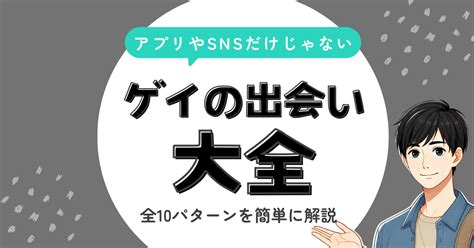 アプリやSNSだけじゃない

ゲイの出会い

大全

全10パターンを簡単に解説